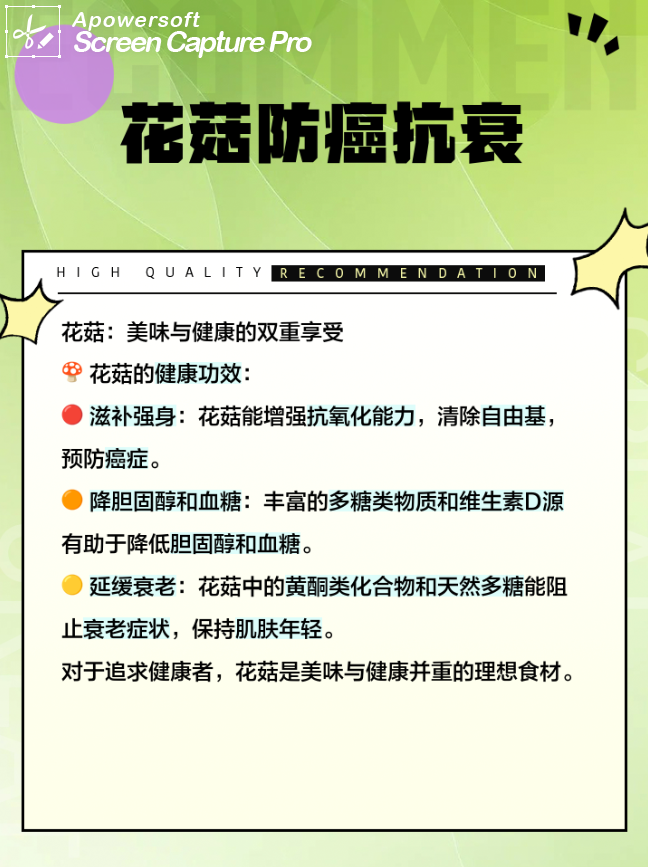 Apowersoft
Screen Capture Pro

花菇防癌抗衰

HIGH QUALITY RECOMMENDATION

花菇：美味与健康的双重享受

🍄 花菇的健康功效：

🔴 滋补强身：花菇能增强抗氧化能力，清除自由基，预防癌症。

🟠 降胆固醇和血糖：丰富的多糖类物质和维生素D源有助于降低胆固醇和血糖。

🟡 延缓衰老：花菇中的黄酮类化合物和天然多糖能阻止衰老症状，保持肌肤年轻。

对于追求健康者，花菇是美味与健康并重的理想食材。